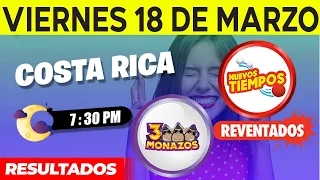 VIERNES 18 DE MARZO

COSTA RICA

NUEVOS TIEMPOS

7 : 30 PM

3 MONAZOS

REVENTADOS

RESULTADOS